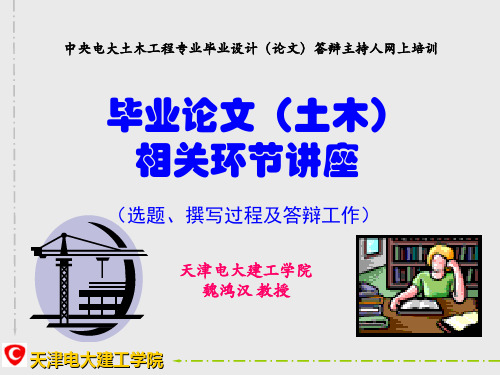 中央电大土木工程专业毕业设计（论文）答辩主持人网上培训

毕业论文（土木）
相关环节讲座

（选题、撰写过程及答辩工作）

天津电大建工学院
魏鸿汉 教授

天津电大建工学院